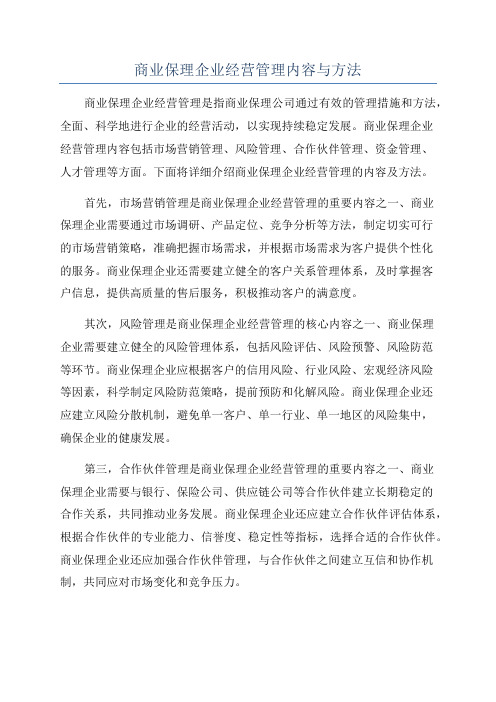 商业保理企业经营管理内容与方法

商业保理企业经营管理是指商业保理公司通过有效的管理措施和方法，全面、科学地进行企业的经营活动，以实现持续稳定发展。商业保理企业经营管理内容包括市场营销管理、风险管理、合作伙伴管理、资金管理、人才管理等方面。下面将详细介绍商业保理企业经营管理的内容及方法。

首先，市场营销管理是商业保理企业经营管理的重要内容之一、商业保理企业需要通过市场调研、产品定位、竞争分析等方法，制定切实可行的市场营销策略，准确把握市场需求，并根据市场需求为客户提供个性化的服务。商业保理企业还需要建立健全的客户关系管理体系，及时掌握客户信息，提供高质量的售后服务，积极推动客户的满意度。

其次，风险管理是商业保理企业经营管理的核心内容之一、商业保理企业需要建立健全的风险管理体系，包括风险评估、风险预警、风险防范等环节。商业保理企业应根据客户的信用风险、行业风险、宏观经济风险等因素，科学制定风险防范策略，提前预防和化解风险。商业保理企业还应建立风险分散机制，避免单一客户、单一行业、单一地区的风险集中，确保企业的健康发展。

第三，合作伙伴管理是商业保理企业经营管理的重要内容之一、商业保理企业需要与银行、保险公司、供应链公司等合作伙伴建立长期稳定的合作关系，共同推动业务发展。商业保理企业还应建立合作伙伴评估体系，根据合作伙伴的专业能力、信誉度、稳定性等指标，选择合适的合作伙伴。商业保理企业还应加强合作伙伴管理，与合作伙伴之间建立互信和协作机制，共同应对市场变化和竞争压力。